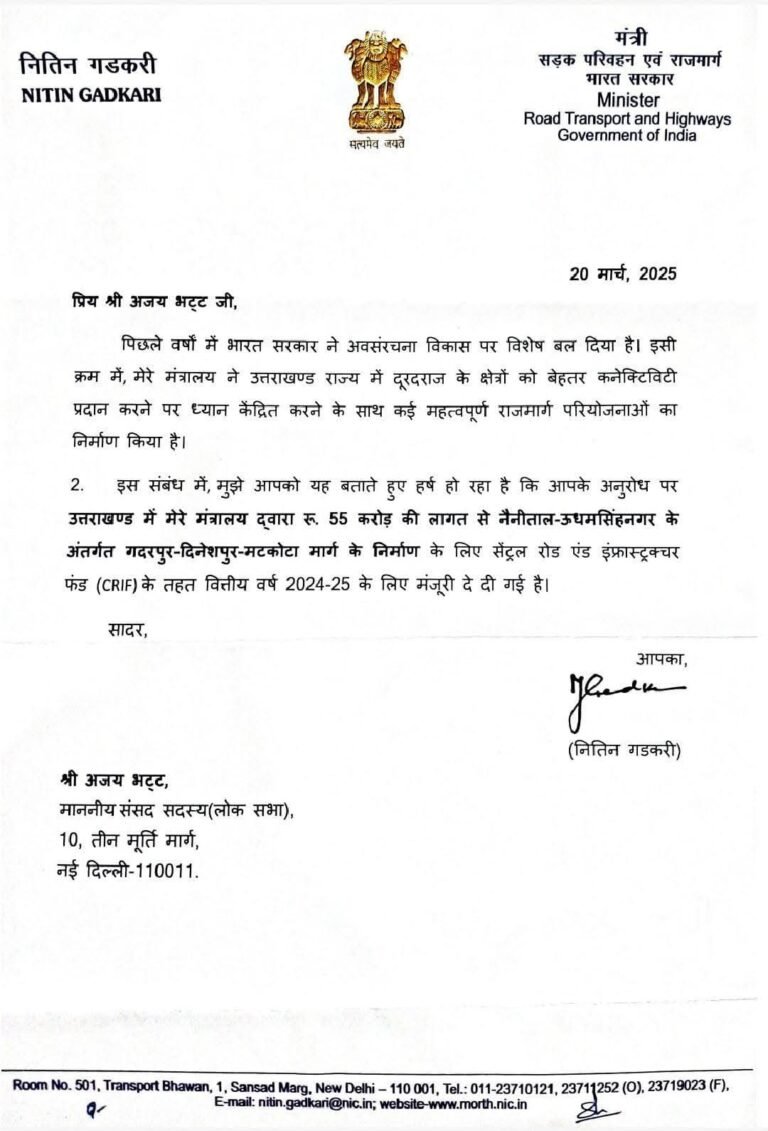 नितिन गडकरी
NITIN GADKARI

सत्यमेव जयते

मंत्री
सड़क परिवहन एवं राजमार्ग
भारत सरकार
Minister
Road Transport and Highways
Government of India

20 मार्च, 2025

प्रिय श्री अजय भट्ट जी,

पिछले वर्षों में भारत सरकार ने अवसंरचना विकास पर विशेष बल दिया है। इसी क्रम में, मेरे मंत्रालय ने उत्तराखण्ड राज्य में दूरदराज के क्षेत्रों को बेहतर कनेक्टिविटी प्रदान करने पर ध्यान केंद्रित करने के साथ कई महत्वपूर्ण राजमार्ग परियोजनाओं का निर्माण किया है।

2. इस संबंध में, मुझे आपको यह बताते हुए हर्ष हो रहा है कि आपके अनुरोध पर उत्तराखण्ड में मेरे मंत्रालय द्वारा रू. 55 करोड़ की लागत से नैनीताल-ऊधमसिंहनगर के अंतर्गत गदरपुर-दिनेशपुर-मटकोटा मार्ग के निर्माण के लिए सेंट्रल रोड एंड इंफ्रास्ट्रक्चर फंड (CRIF) के तहत वित्तीय वर्ष 2024-25 के लिए मंजूरी दे दी गई है।

सादर,

आपका,

(नितिन गडकरी)

श्री अजय भट्ट,
माननीय संसद सदस्य(लोक सभा),
10, तीन मूर्ति मार्ग,
नई दिल्ली-110011.

Room No. 501, Transport Bhawan, 1, Sansad Marg, New Delhi – 110 001, Tel.: 011-23710121, 23711252 (O), 23719023 (F),
E-mail: nitin.gadkari@nic.in; website-www.morth.nic.in